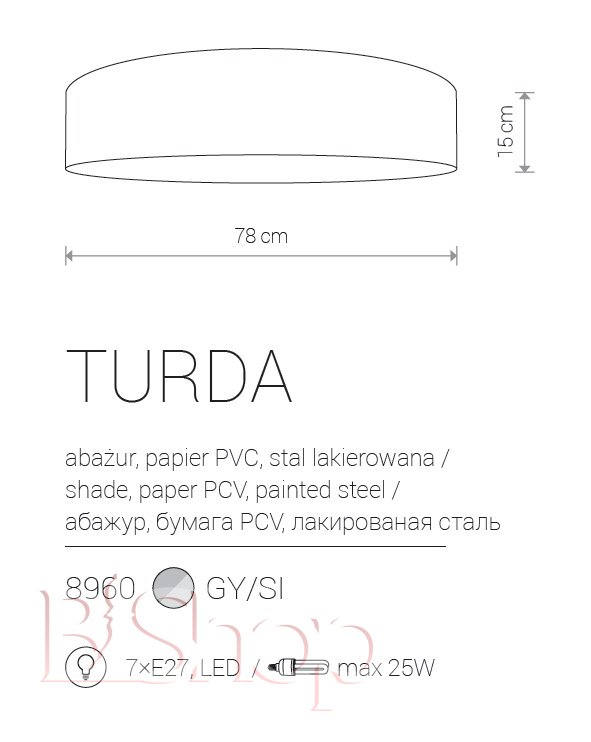 15 cm

78 cm

TURDA

abażur, papier PVC, stal lakierowana / shade, paper PCV, painted steel / абажур, бумага PCV, лакированая сталь

8960 GY/SI

BShop

7×E27, LED / max 25W